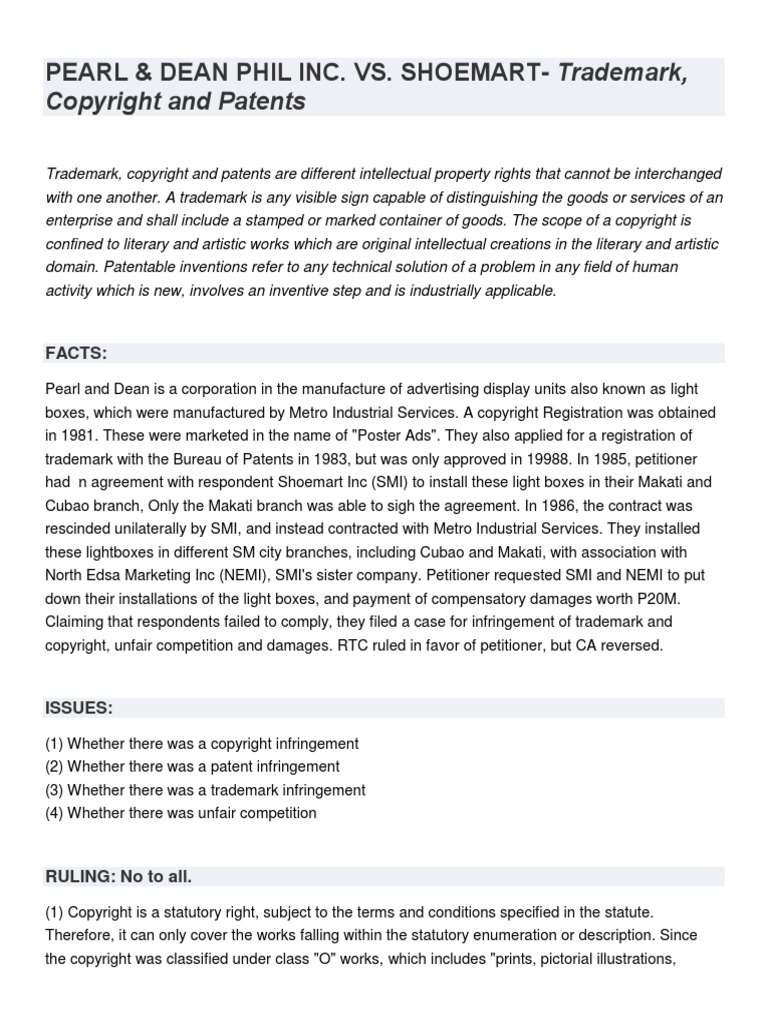 PEARL & DEAN PHIL INC. VS. SHOEMART- Trademark, Copyright and Patents

Trademark, copyright and patents are different intellectual property rights that cannot be interchanged with one another. A trademark is any visible sign capable of distinguishing the goods or services of an enterprise and shall include a stamped or marked container of goods. The scope of a copyright is confined to literary and artistic works which are original intellectual creations in the literary and artistic domain. Patentable inventions refer to any technical solution of a problem in any field of human activity which is new, involves an inventive step and is industrially applicable.

FACTS:

Pearl and Dean is a corporation in the manufacture of advertising display units also known as light boxes, which were manufactured by Metro Industrial Services. A copyright Registration was obtained in 1981. These were marketed in the name of "Poster Ads". They also applied for a registration of trademark with the Bureau of Patents in 1983, but was only approved in 19988. In 1985, petitioner had n agreement with respondent Shoemart Inc (SMI) to install these light boxes in their Makati and Cubao branch, Only the Makati branch was able to sigh the agreement. In 1986, the contract was rescinded unilaterally by SMI, and instead contracted with Metro Industrial Services. They installed these lightboxes in different SM city branches, including Cubao and Makati, with association with North Edsa Marketing Inc (NEMI), SMI's sister company. Petitioner requested SMI and NEMI to put down their installations of the light boxes, and payment of compensatory damages worth P20M. Claiming that respondents failed to comply, they filed a case for infringement of trademark and copyright, unfair competition and damages. RTC ruled in favor of petitioner, but CA reversed.

ISSUES:

(1) Whether there was a copyright infringement
(2) Whether there was a patent infringement
(3) Whether there was a trademark infringement
(4) Whether there was unfair competition

RULING: No to all.

(1) Copyright is a statutory right, subject to the terms and conditions specified in the statute. Therefore, it can only cover the works falling within the statutory enumeration or description. Since the copyright was classified under class "O" works, which includes "prints, pictorial illustrations,